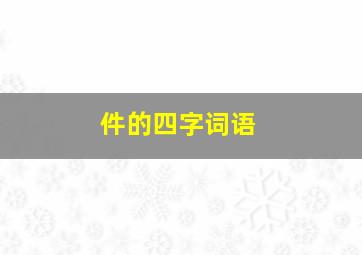 件的四字词语